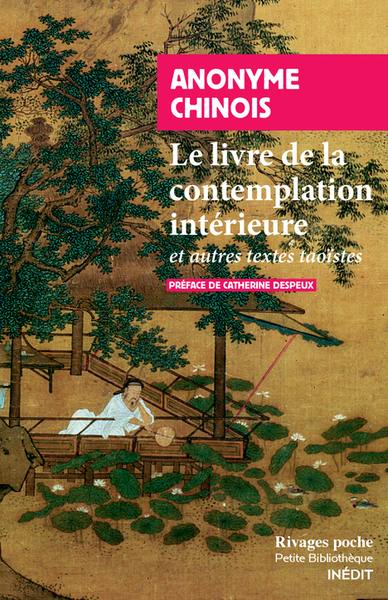 ANONYME CHINOIS

Le livre de la contemplation intérieure

et autres textes taoïstes

PRÉFACE DE CATHERINE DESPEUX

Rivages poche
Petite Bibliothèque
INÉDIT